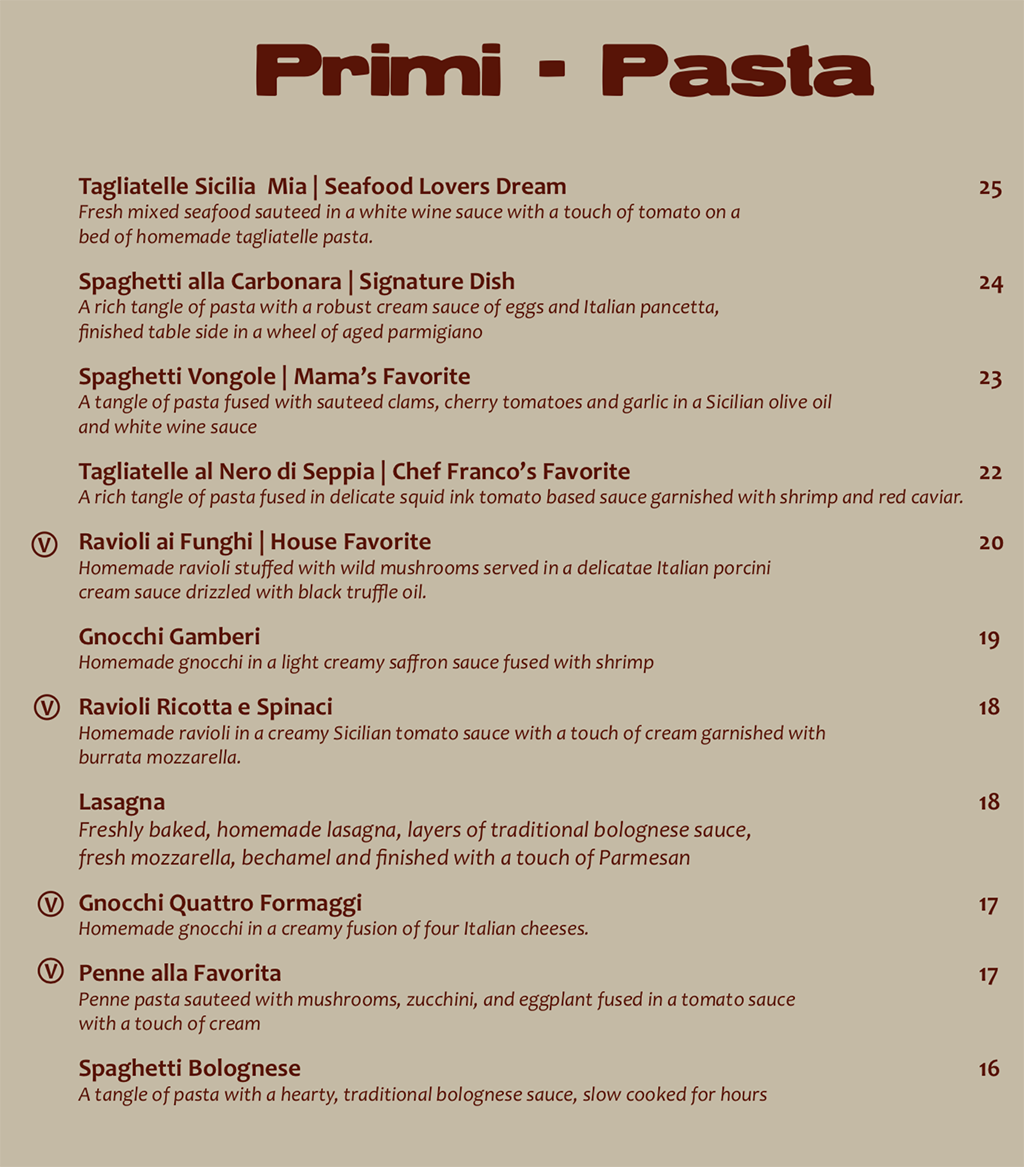 Primi - Pasta

Tagliatelle Sicilia Mia | Seafood Lovers Dream 25
Fresh mixed seafood sauteed in a white wine sauce with a touch of tomato on a bed of homemade tagliatelle pasta.

Spaghetti alla Carbonara | Signature Dish 24
A rich tangle of pasta with a robust cream sauce of eggs and Italian pancetta, finished table side in a wheel of aged parmigiano

Spaghetti Vongole | Mama's Favorite 23
A tangle of pasta fused with sauteed clams, cherry tomatoes and garlic in a Sicilian olive oil and white wine sauce

Tagliatelle al Nero di Seppia | Chef Franco's Favorite 22
A rich tangle of pasta fused in delicate squid ink tomato based sauce garnished with shrimp and red caviar.

Ⓥ Ravioli ai Funghi | House Favorite 20
Homemade ravioli stuffed with wild mushrooms served in a delicatae Italian porcini cream sauce drizzled with black truffle oil.

Gnocchi Gamberi 19
Homemade gnocchi in a light creamy saffron sauce fused with shrimp

Ⓥ Ravioli Ricotta e Spinaci 18
Homemade ravioli in a creamy Sicilian tomato sauce with a touch of cream garnished with burrata mozzarella.

Lasagna 18
Freshly baked, homemade lasagna, layers of traditional bolognese sauce, fresh mozzarella, bechamel and finished with a touch of Parmesan

Ⓥ Gnocchi Quattro Formaggi 17
Homemade gnocchi in a creamy fusion of four Italian cheeses.

Ⓥ Penne alla Favorita 17
Penne pasta sauteed with mushrooms, zucchini, and eggplant fused in a tomato sauce with a touch of cream

Spaghetti Bolognese 16
A tangle of pasta with a hearty, traditional bolognese sauce, slow cooked for hours